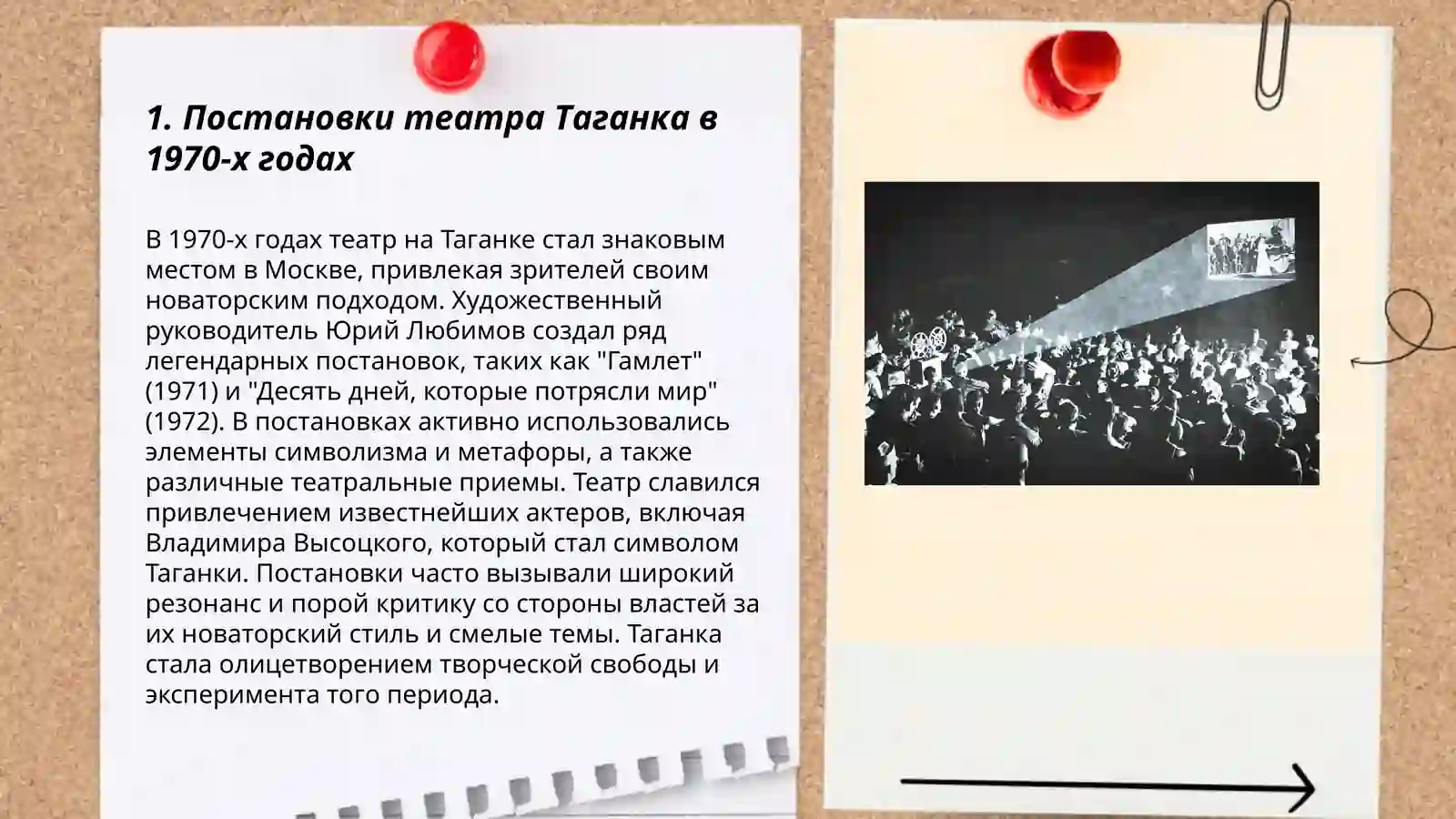 1. Постановки театра Таганка в 1970-х годах

В 1970-х годах театр на Таганке стал знаковым местом в Москве, привлекая зрителей своим новаторским подходом. Художественный руководитель Юрий Любимов создал ряд легендарных постановок, таких как "Гамлет" (1971) и "Десять дней, которые потрясли мир" (1972). В постановках активно использовались элементы символизма и метафоры, а также различные театральные приемы. Театр славился привлечением известнейших актеров, включая Владимира Высоцкого, который стал символом Таганки. Постановки часто вызывали широкий резонанс и порой критику со стороны властей за их новаторский стиль и смелые темы. Таганка стала олицетворением творческой свободы и эксперимента того периода.